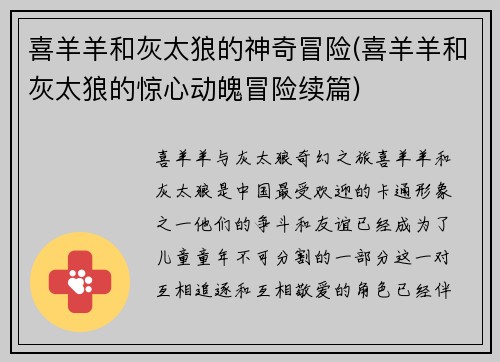 喜羊羊和灰太狼的神奇冒险(喜羊羊和灰太狼的惊心动魄冒险续篇)

喜羊羊与灰太狼奇幻之旅喜羊羊和灰太狼是中国最受欢迎的卡通形象之一他们的争斗和友谊已经成为了儿童童年不可分割的一部分这一对互相追逐和互相敬爱的角色已经伴